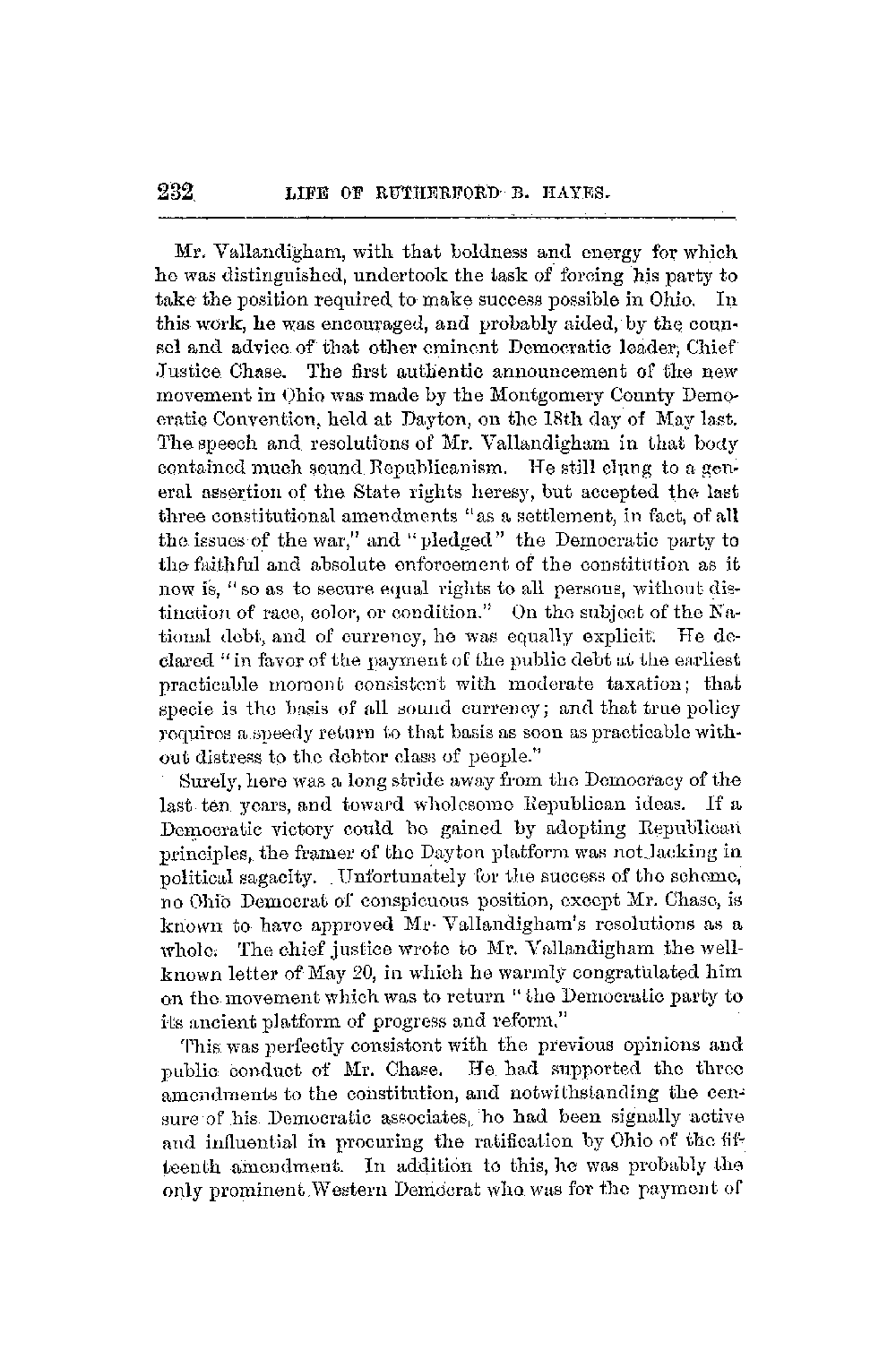 232 LIFE OF RUTHERFORD B. HAYES.

Mr. Vallandigham, with that boldness and energy for which he was distinguished, undertook the task of forcing his party to take the position required to make success possible in Ohio. In this work, he was encouraged, and probably aided, by the counsel and advice of that other eminent Democratic leader, Chief Justice Chase. The first authentic announcement of the new movement in Ohio was made by the Montgomery County Democratic Convention, held at Dayton, on the 18th day of May last. The speech and resolutions of Mr. Vallandigham in that body contained much sound Republicanism. He still clung to a general assertion of the State rights heresy, but accepted the last three constitutional amendments "as a settlement, in fact, of all the issues of the war," and "pledged" the Democratic party to the faithful and absolute enforcement of the constitution as it now is, "so as to secure equal rights to all persons, without distinction of race, color, or condition." On the subject of the National debt, and of currency, he was equally explicit. He declared "in favor of the payment of the public debt at the earliest practicable moment consistent with moderate taxation; that specie is the basis of all sound currency; and that true policy requires a speedy return to that basis as soon as practicable without distress to the debtor class of people."

Surely, here was a long stride away from the Democracy of the last ten years, and toward wholesome Republican ideas. If a Democratic victory could be gained by adopting Republican principles, the framer of the Dayton platform was not lacking in political sagacity. Unfortunately for the success of the scheme, no Ohio Democrat of conspicuous position, except Mr. Chase, is known to have approved Mr. Vallandigham's resolutions as a whole. The chief justice wrote to Mr. Vallandigham the well-known letter of May 20, in which he warmly congratulated him on the movement which was to return "the Democratic party to its ancient platform of progress and reform."

This was perfectly consistent with the previous opinions and public conduct of Mr. Chase. He had supported the three amendments to the constitution, and notwithstanding the censure of his Democratic associates, he had been signally active and influential in procuring the ratification by Ohio of the fifteenth amendment. In addition to this, he was probably the only prominent Western Democrat who was for the payment of